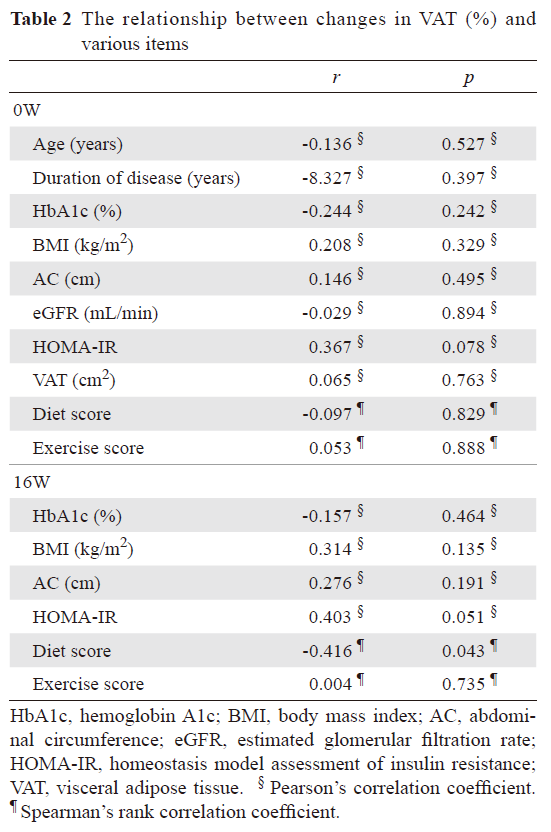 **Table 2** The relationship between changes in VAT (%) and various items

| | $r$ | $p$ |
|---|---|---|
| 0W | | |
| Age (years) | -0.136 § | 0.527 § |
| Duration of disease (years) | -8.327 § | 0.397 § |
| HbA1c (%) | -0.244 § | 0.242 § |
| BMI (kg/m$^2$) | 0.208 § | 0.329 § |
| AC (cm) | 0.146 § | 0.495 § |
| eGFR (mL/min) | -0.029 § | 0.894 § |
| HOMA-IR | 0.367 § | 0.078 § |
| VAT (cm$^2$) | 0.065 § | 0.763 § |
| Diet score | -0.097 ¶ | 0.829 ¶ |
| Exercise score | 0.053 ¶ | 0.888 ¶ |
| 16W | | |
| HbA1c (%) | -0.157 § | 0.464 § |
| BMI (kg/m$^2$) | 0.314 § | 0.135 § |
| AC (cm) | 0.276 § | 0.191 § |
| HOMA-IR | 0.403 § | 0.051 § |
| Diet score | -0.416 ¶ | 0.043 ¶ |
| Exercise score | 0.004 ¶ | 0.735 ¶ |

HbA1c, hemoglobin A1c; BMI, body mass index; AC, abdominal circumference; eGFR, estimated glomerular filtration rate; HOMA-IR, homeostasis model assessment of insulin resistance; VAT, visceral adipose tissue. § Pearson's correlation coefficient. ¶ Spearman's rank correlation coefficient.